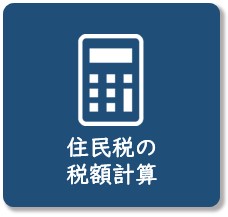 住民税の
税額計算